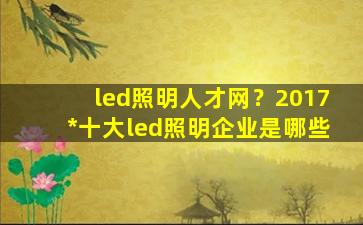 led照明人才网？2017
*十大led照明企业是哪些